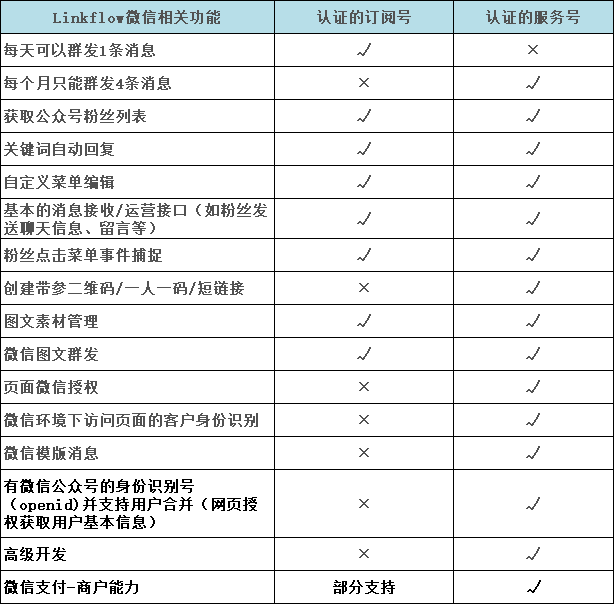 | Linkflow微信相关功能 | 认证的订阅号 | 认证的服务号 |
|---|---|---|
| 每天可以群发1条消息 | √ | × |
| 每个月只能群发4条消息 | × | √ |
| 获取公众号粉丝列表 | √ | √ |
| 关键词自动回复 | √ | √ |
| 自定义菜单编辑 | √ | √ |
| 基本的消息接收/运营接口（如粉丝发送聊天信息、留言等） | √ | √ |
| 粉丝点击菜单事件捕捉 | √ | √ |
| 创建带参二维码/一人一码/短链接 | × | √ |
| 图文素材管理 | √ | √ |
| 微信图文群发 | √ | √ |
| 页面微信授权 | × | √ |
| 微信环境下访问页面的客户身份识别 | × | √ |
| 微信模版消息 | × | √ |
| 有微信公众号的身份识别号（openid)并支持用户合并（网页授权获取用户基本信息） | × | √ |
| 高级开发 | × | √ |
| 微信支付-商户能力 | 部分支持 | √ |